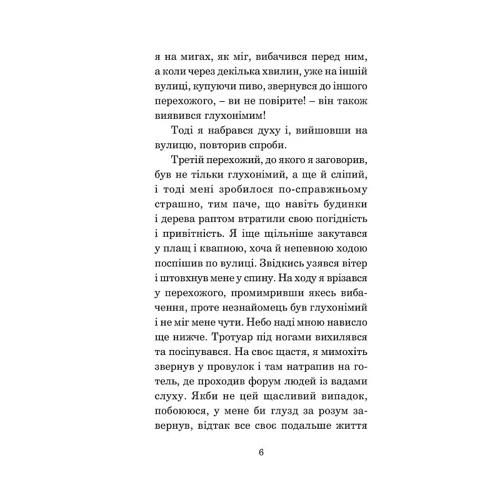 я на мигах, як міг, вибачився перед ним, а коли через декілька хвилин, уже на іншій вулиці, купуючи пиво, звернувся до іншого перехожого, – ви не повірите! – він також виявився глухонімим!

Тоді я набрався духу і, вийшовши на вулицю, повторив спроби.

Третій перехожий, до якого я заговорив, був не тільки глухонімий, а ще й сліпий, і тоді мені зробилося по-справжньому страшно, тим паче, що навіть будинки і дерева раптом втратили свою погідність і привітність. Я іще щільніше закутався у плащ і квапною, хоча й непевною ходою поспішив по вулиці. Звідкись узявся вітер і штовхнув мене у спину. На ходу я врізався у перехожого, промимривши якесь вибачення, проте незнайомець був глухонімий і не міг мене чути. Небо наді мною нависло ще нижче. Тротуар під ногами вихилявся та посіпувався. На своє щастя, я мимохіть звернув у провулок і там натрапив на готель, де проходив форум людей із вадами слуху. Якби не цей щасливий випадок, побоююся, у мене би глузд за розум завернув, відтак все своє подальше життя

6